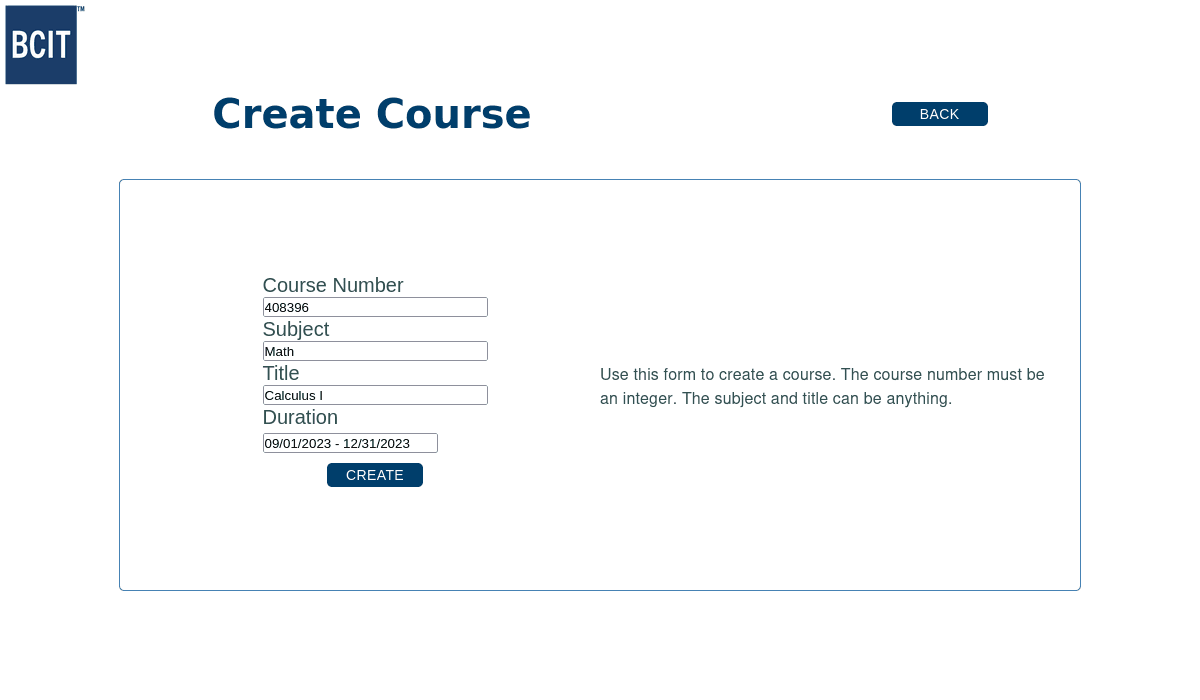 BCIT™

Create Course

BACK

Course Number
408396
Subject
Math
Title
Calculus I
Duration
09/01/2023 - 12/31/2023
CREATE

Use this form to create a course. The course number must be an integer. The subject and title can be anything.